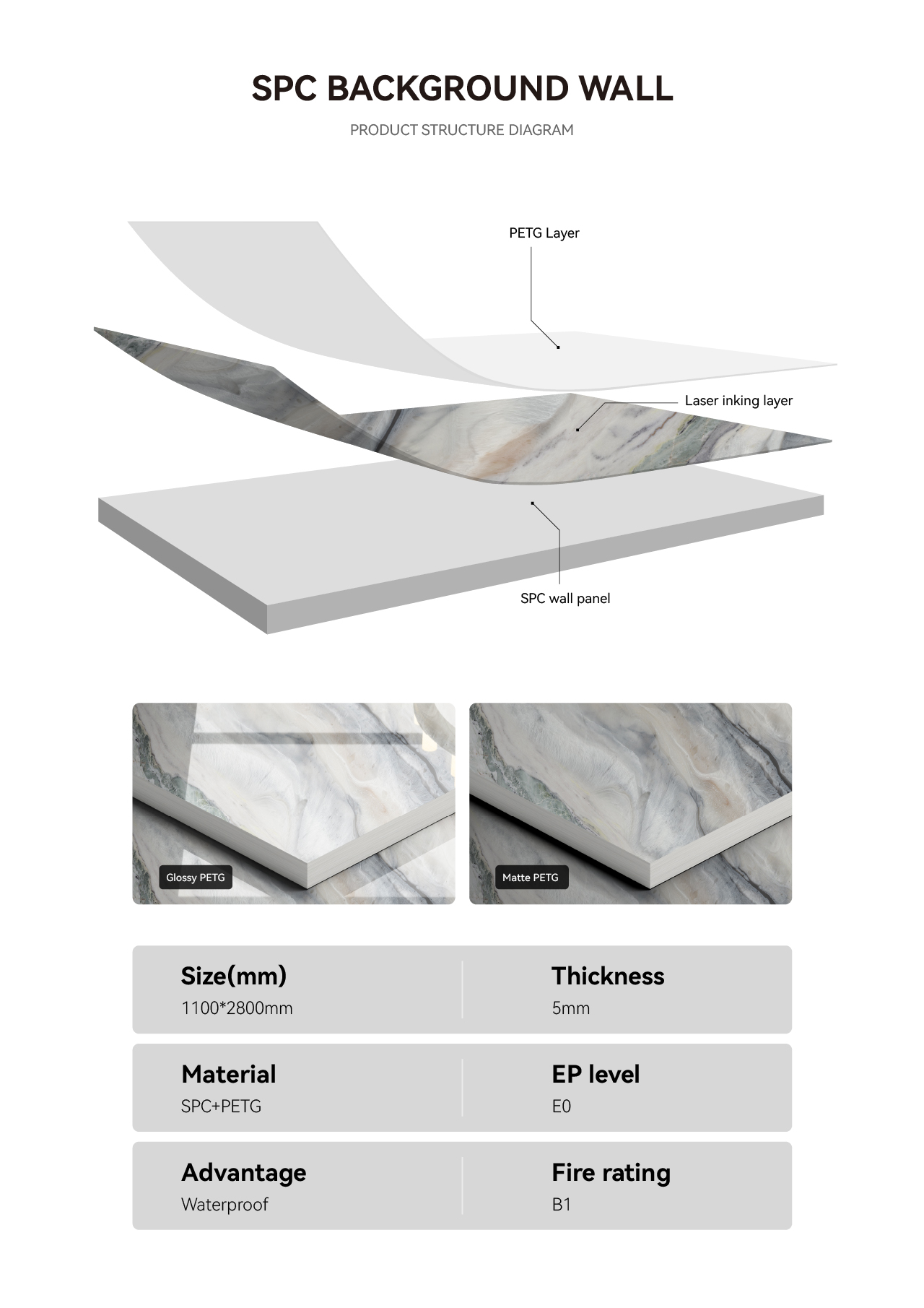 SPC BACKGROUND WALL

PRODUCT STRUCTURE DIAGRAM

PETG Layer

Laser inking layer

SPC wall panel

Glossy PETG

Matte PETG

Size(mm)
1100*2800mm

Thickness
5mm

Material
SPC+PETG

EP level
E0

Advantage
Waterproof

Fire rating
B1